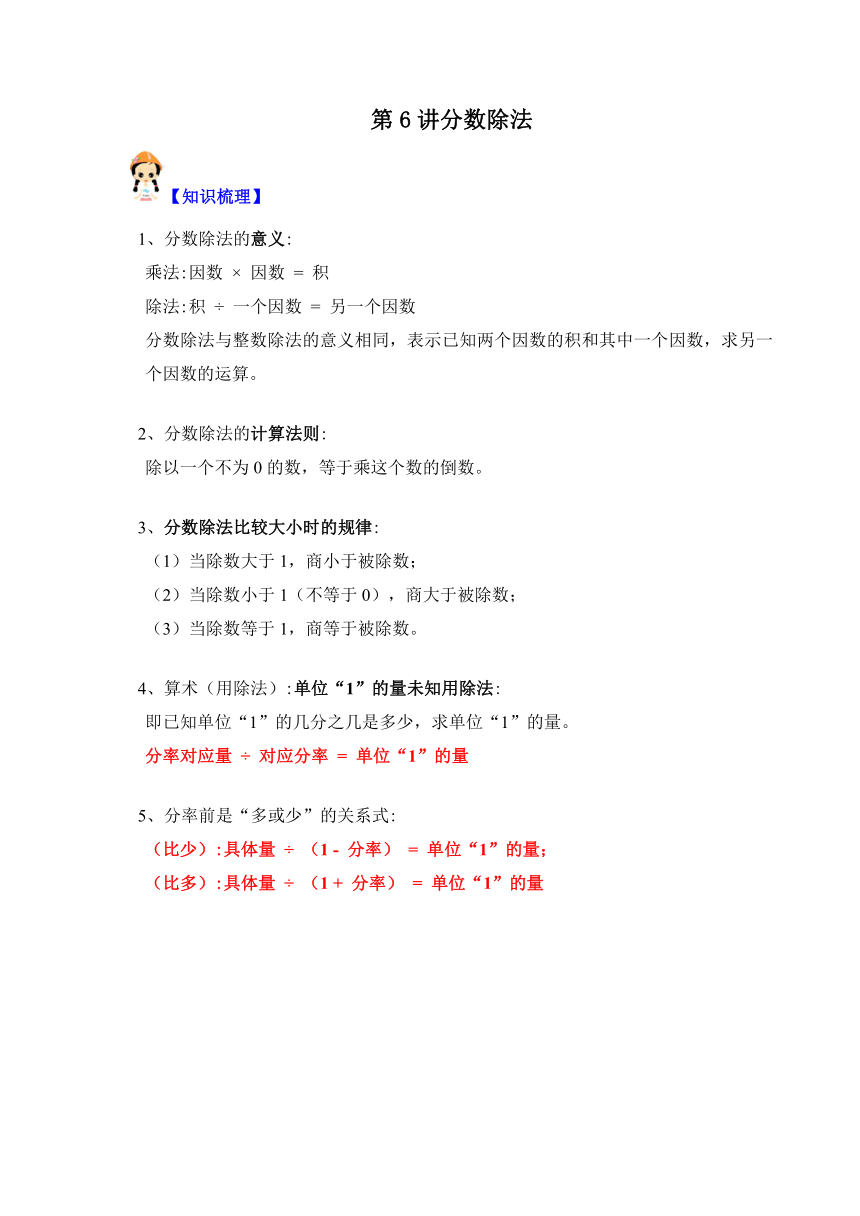 第 6 讲分数除法

【知识梳理】

1、分数除法的意义:
乘法:因数 × 因数 = 积
除法:积 ÷ 一个因数 = 另一个因数
分数除法与整数除法的意义相同，表示已知两个因数的积和其中一个因数，求另一个因数的运算。

2、分数除法的计算法则:
除以一个不为 0 的数，等于乘这个数的倒数。

3、分数除法比较大小时的规律:
（1）当除数大于 1，商小于被除数；
（2）当除数小于 1（不等于 0），商大于被除数；
（3）当除数等于 1，商等于被除数。

4、算术（用除法）:单位“1”的量未知用除法:
即已知单位“1”的几分之几是多少，求单位“1”的量。
分率对应量 ÷ 对应分率 = 单位“1”的量

5、分率前是“多或少”的关系式:
（比少）:具体量 ÷ （1 - 分率） = 单位“1”的量;
（比多）:具体量 ÷ （1 + 分率） = 单位“1”的量